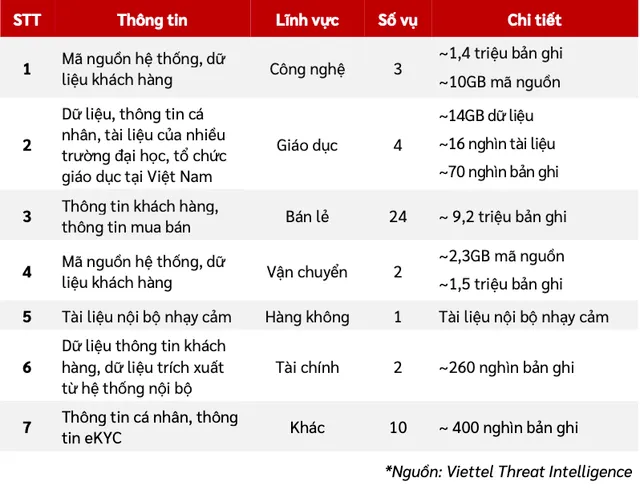 | STT | Thông tin | Lĩnh vực | Số vụ | Chi tiết |
|---|---|---|---|---|
| 1 | Mã nguồn hệ thống, dữ liệu khách hàng | Công nghệ | 3 | ~1,4 triệu bản ghi ~10GB mã nguồn |
| 2 | Dữ liệu, thông tin cá nhân, tài liệu của nhiều trường đại học, tổ chức giáo dục tại Việt Nam | Giáo dục | 4 | ~14GB dữ liệu ~16 nghìn tài liệu ~70 nghìn bản ghi |
| 3 | Thông tin khách hàng, thông tin mua bán | Bán lẻ | 24 | ~ 9,2 triệu bản ghi |
| 4 | Mã nguồn hệ thống, dữ liệu khách hàng | Vận chuyển | 2 | ~2,3GB mã nguồn ~1,5 triệu bản ghi |
| 5 | Tài liệu nội bộ nhạy cảm | Hàng không | 1 | Tài liệu nội bộ nhạy cảm |
| 6 | Dữ liệu thông tin khách hàng, dữ liệu trích xuất từ hệ thống nội bộ | Tài chính | 2 | ~260 nghìn bản ghi |
| 7 | Thông tin cá nhân, thông tin eKYC | Khác | 10 | ~ 400 nghìn bản ghi |

*Nguồn: Viettel Threat Intelligence